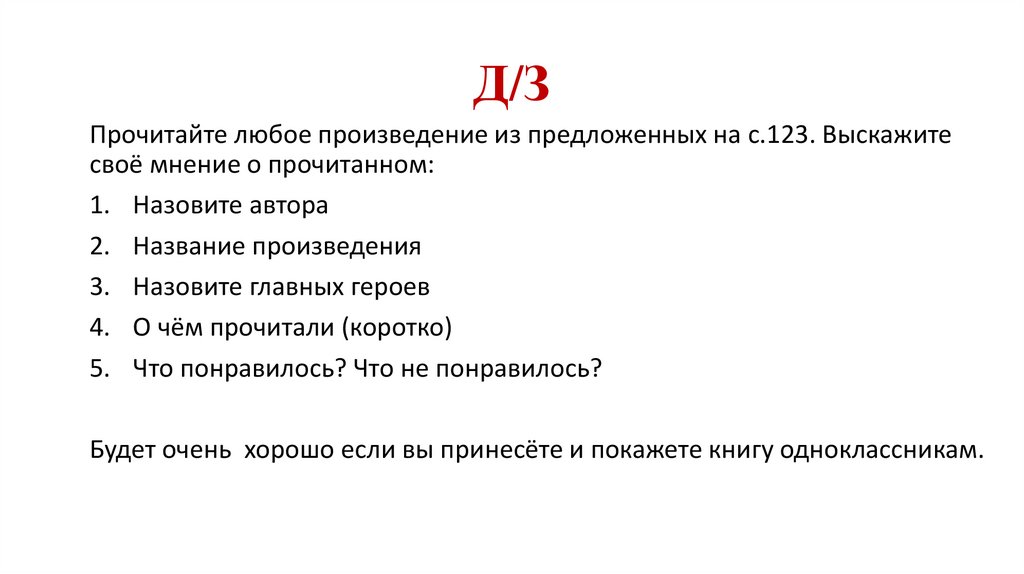 Д/З

Прочитайте любое произведение из предложенных на с.123. Выскажите своё мнение о прочитанном:

1. Назовите автора
2. Название произведения
3. Назовите главных героев
4. О чём прочитали (коротко)
5. Что понравилось? Что не понравилось?

Будет очень хорошо если вы принесёте и покажете книгу одноклассникам.